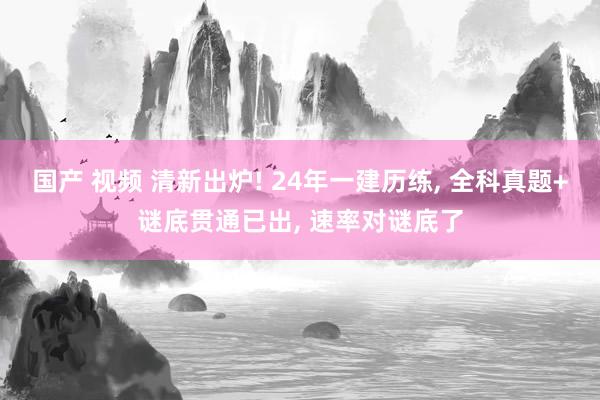 国产 视频 清新出炉! 24年一建历练, 全科真题+谜底贯通已出, 速率对谜底了